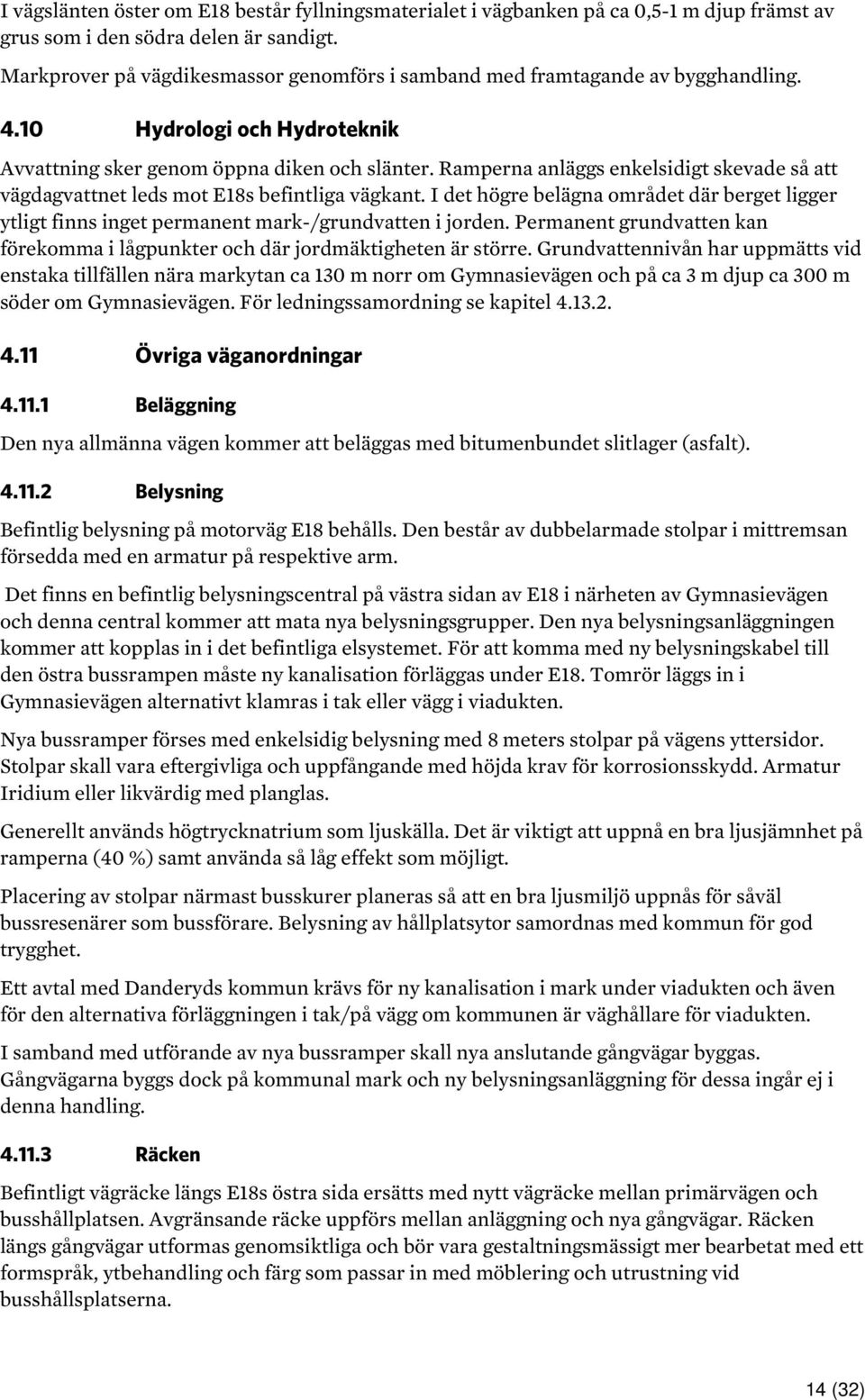 I vägslänten öster om E18 består fyllningsmaterialet i vägbanken på ca 0,5-1 m djup främst av grus som i den södra delen är sandigt.

Markprover på vägdikesmassor genomförs i samband med framtagande av bygghandling.

4.10 Hydrologi och Hydroteknik

Avvattning sker genom öppna diken och slänter. Ramperna anläggs enkelsidigt skevade så att vägdagvattnet leds mot E18s befintliga vägkant. I det högre belägna området där berget ligger ytligt finns inget permanent mark-/grundvatten i jorden. Permanent grundvatten kan förekomma i lågpunkter och där jordmäktigheten är större. Grundvattennivån har uppmätts vid enstaka tillfällen nära markytan ca 130 m norr om Gymnasievägen och på ca 3 m djup ca 300 m söder om Gymnasievägen. För ledningssamordning se kapitel 4.13.2.

4.11 Övriga väganordningar

4.11.1 Beläggning

Den nya allmänna vägen kommer att beläggas med bitumenbundet slitlager (asfalt).

4.11.2 Belysning

Befintlig belysning på motorväg E18 behålls. Den består av dubbelarmade stolpar i mittremsan försedda med en armatur på respektive arm.

Det finns en befintlig belysningscentral på västra sidan av E18 i närheten av Gymnasievägen och denna central kommer att mata nya belysningsgrupper. Den nya belysningsanläggningen kommer att kopplas in i det befintliga elsystemet. För att komma med ny belysningskabel till den östra bussrampen måste ny kanalisation förläggas under E18. Tomrör läggs in i Gymnasievägen alternativt klamras i tak eller vägg i viadukten.

Nya bussramper förses med enkelsidig belysning med 8 meters stolpar på vägens yttersidor. Stolpar skall vara eftergivliga och uppfångande med höjda krav för korrosionsskydd. Armatur Iridium eller likvärdig med planglas.

Generellt används högtrycknatrium som ljuskälla. Det är viktigt att uppnå en bra ljusjämnhet på ramperna (40 %) samt använda så låg effekt som möjligt.

Placering av stolpar närmast busskurer planeras så att en bra ljusmiljö uppnås för såväl bussresenärer som bussförare. Belysning av hållplatsytor samordnas med kommun för god trygghet.

Ett avtal med Danderyds kommun krävs för ny kanalisation i mark under viadukten och även för den alternativa förläggningen i tak/på vägg om kommunen är väghållare för viadukten.

I samband med utförande av nya bussramper skall nya anslutande gångvägar byggas. Gångvägarna byggs dock på kommunal mark och ny belysningsanläggning för dessa ingår ej i denna handling.

4.11.3 Räcken

Befintligt vägräcke längs E18s östra sida ersätts med nytt vägräcke mellan primärvägen och busshållplatsen. Avgränsande räcke uppförs mellan anläggning och nya gångvägar. Räcken längs gångvägar utformas genomsiktliga och bör vara gestaltningsmässigt mer bearbetat med ett formspråk, ytbehandling och färg som passar in med möblering och utrustning vid busshållsplatserna.

14 (32)